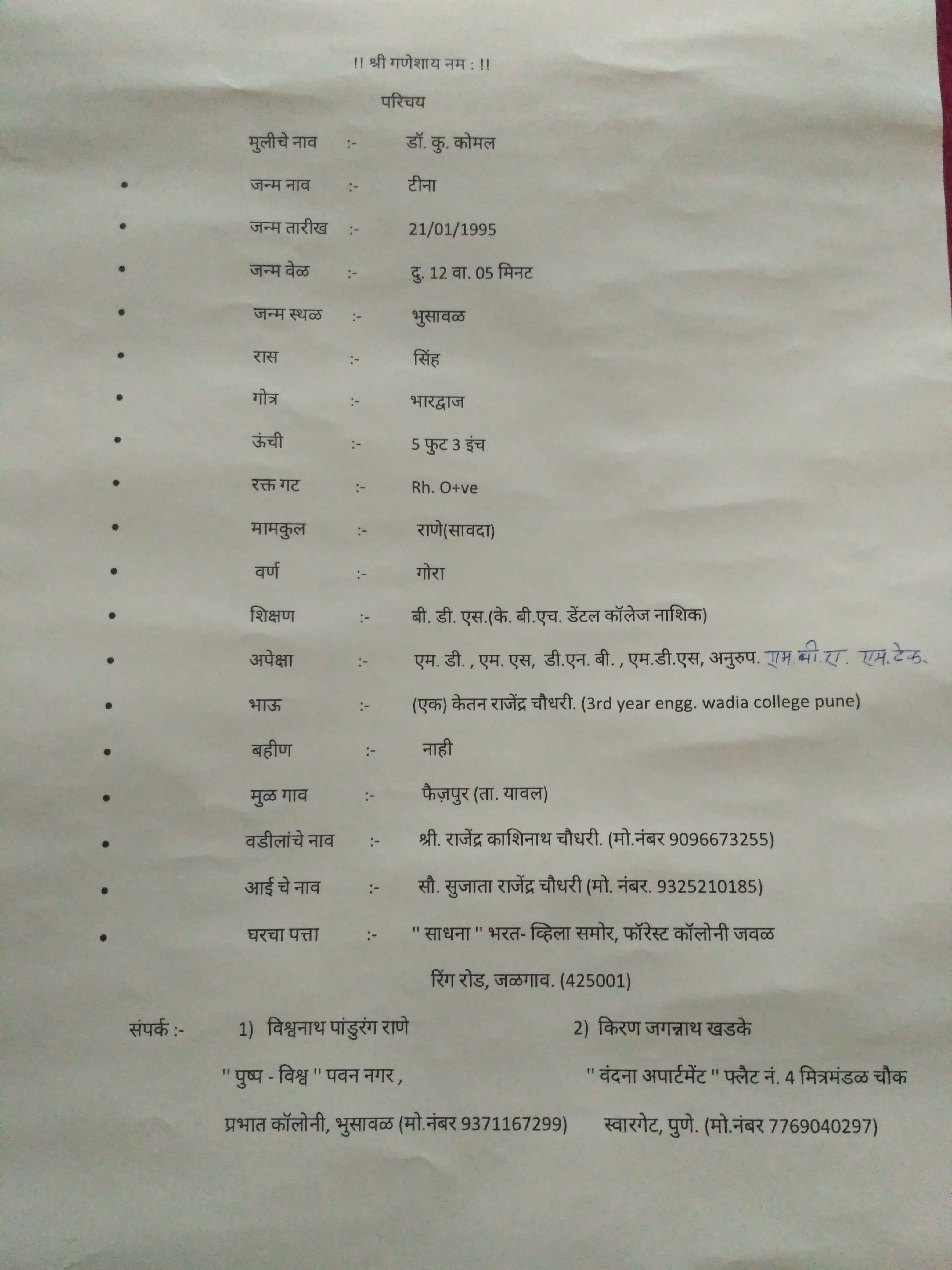 !! श्री गणेशाय नम : !!

परिचय

मुलीचे नाव :- डॉ. कु. कोमल

• जन्म नाव :- टीना

• जन्म तारीख :- 21/01/1995

• जन्म वेळ :- दु. 12 वा. 05 मिनट

• जन्म स्थळ :- भुसावळ

• रास :- सिंह

• गोत्र :- भारद्वाज

• ऊंची :- 5 फुट 3 इंच

• रक्त गट :- Rh. O+ve

• मामकुल :- राणे(सावदा)

• वर्ण :- गोरा

• शिक्षण :- बी. डी. एस.(के. बी.एच. डेंटल कॉलेज नाशिक)

• अपेक्षा :- एम. डी. , एम. एस, डी.एन. बी. , एम.डी.एस, अनुरुप. एम.बी.ए. एम.टेक.

• भाऊ :- (एक) केतन राजेंद्र चौधरी. (3rd year engg. wadia college pune)

• बहीण :- नाही

• मुळ गाव :- फैज़पुर (ता. यावल)

• वडीलांचे नाव :- श्री. राजेंद्र काशिनाथ चौधरी. (मो.नंबर 9096673255)

• आई चे नाव :- सौ. सुजाता राजेंद्र चौधरी (मो. नंबर. 9325210185)

• घरचा पत्ता :- " साधना " भरत- व्हिला समोर, फॉरेस्ट कॉलोनी जवळ
रिंग रोड, जळगाव. (425001)

संपर्क :- 1) विश्वनाथ पांडुरंग राणे
" पुष्प - विश्व " पवन नगर ,
प्रभात कॉलोनी, भुसावळ (मो.नंबर 9371167299)

2) किरण जगन्नाथ खडके
" वंदना अपार्टमेंट " फ्लैट नं. 4 मित्रमंडळ चौक
स्वारगेट, पुणे. (मो.नंबर 7769040297)